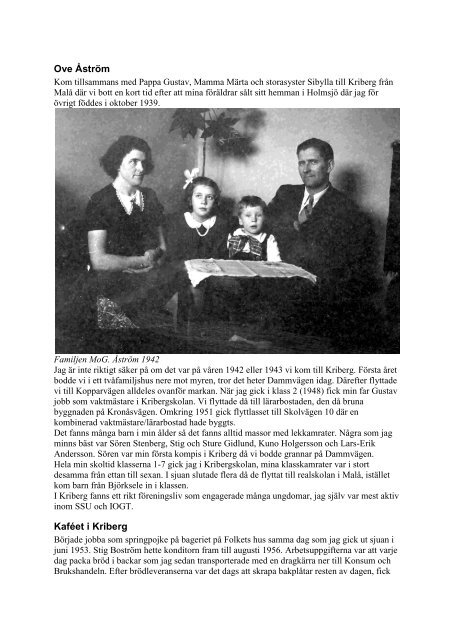 Ove Åström
Kom tillsammans med Pappa Gustav, Mamma Märta och storasyster Sibylla till Kriberg från Malå där vi bott en kort tid efter att mina föräldrar sålt sitt hemman i Holmsjö där jag för övrigt föddes i oktober 1939.

Familjen MoG. Åström 1942
Jag är inte riktigt säker på om det var på våren 1942 eller 1943 vi kom till Kriberg. Första året bodde vi i ett tvåfamiljshus nere mot myren, tror det heter Dammvägen idag. Därefter flyttade vi till Kopparvägen alldeles ovanför markan. När jag gick i klass 2 (1948) fick min far Gustav jobb som vaktmästare i Kribergskolan. Vi flyttade då till lärarbostaden, den då bruna byggnaden på Kronåsvägen. Omkring 1951 gick flyttlasset till Skolvägen 10 där en kombinerad vaktmästare/lärarbostad hade byggts.
Det fanns många barn i min ålder så det fanns alltid massor med lekkamrater. Några som jag minns bäst var Sören Stenberg, Stig och Sture Gidlund, Kuno Holgersson och Lars-Erik Andersson. Sören var min första kompis i Kriberg då vi bodde grannar på Dammvägen.
Hela min skoltid klasserna 1-7 gick jag i Kribergskolan, mina klasskamrater var i stort desamma från ettan till sexan. I sjuan slutade flera då de flyttat till realskolan i Malå, istället kom barn från Björksele in i klassen.
I Kriberg fanns ett rikt föreningsliv som engagerade många ungdomar, jag själv var mest aktiv inom SSU och IOGT.

Kaféet i Kriberg
Började jobba som springpojke på bageriet på Folkets hus samma dag som jag gick ut sjuan i juni 1953. Stig Boström hette konditorn fram till augusti 1956. Arbetsuppgifterna var att varje dag packa bröd i backar som jag sedan transporterade med en dragkärra ner till Konsum och Brukshandeln. Efter brödleveranserna var det dags att skrapa bakplåtar resten av dagen, fick